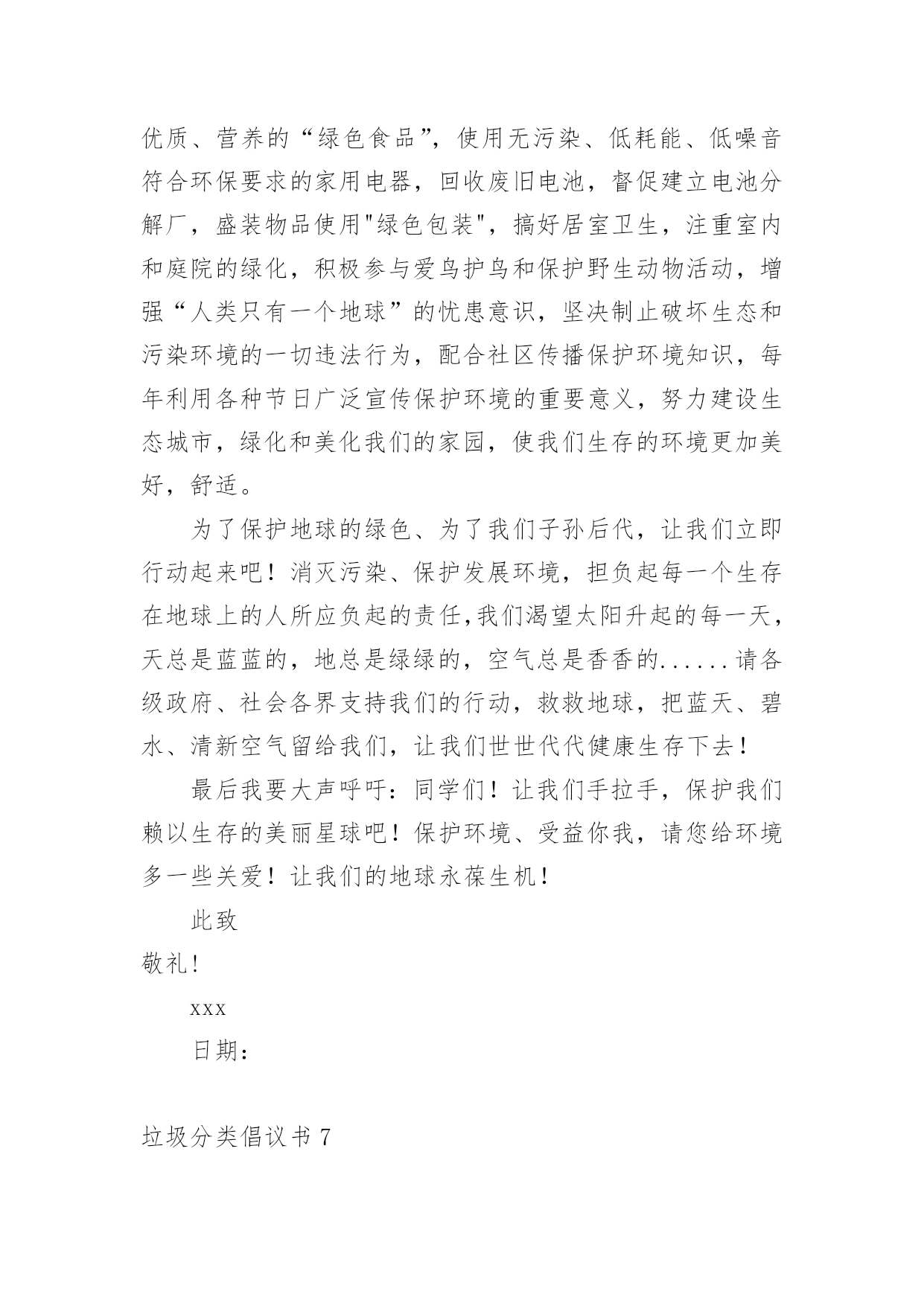 优质、营养的“绿色食品”，使用无污染、低耗能、低噪音符合环保要求的家用电器，回收废旧电池，督促建立电池分解厂，盛装物品使用"绿色包装"，搞好居室卫生，注重室内和庭院的绿化，积极参与爱鸟护鸟和保护野生动物活动，增强“人类只有一个地球”的忧患意识，坚决制止破坏生态和污染环境的一切违法行为，配合社区传播保护环境知识，每年利用各种节日广泛宣传保护环境的重要意义，努力建设生态城市，绿化和美化我们的家园，使我们生存的环境更加美好，舒适。

为了保护地球的绿色、为了我们子孙后代，让我们立即行动起来吧！消灭污染、保护发展环境，担负起每一个生存在地球上的人所应负起的责任,我们渴望太阳升起的每一天，天总是蓝蓝的，地总是绿绿的，空气总是香香的......请各级政府、社会各界支持我们的行动，救救地球，把蓝天、碧水、清新空气留给我们，让我们世世代代健康生存下去！

最后我要大声呼吁：同学们！让我们手拉手，保护我们赖以生存的美丽星球吧！保护环境、受益你我，请您给环境多一些关爱！让我们的地球永葆生机！

此致

敬礼!

xxx

日期：

垃圾分类倡议书 7